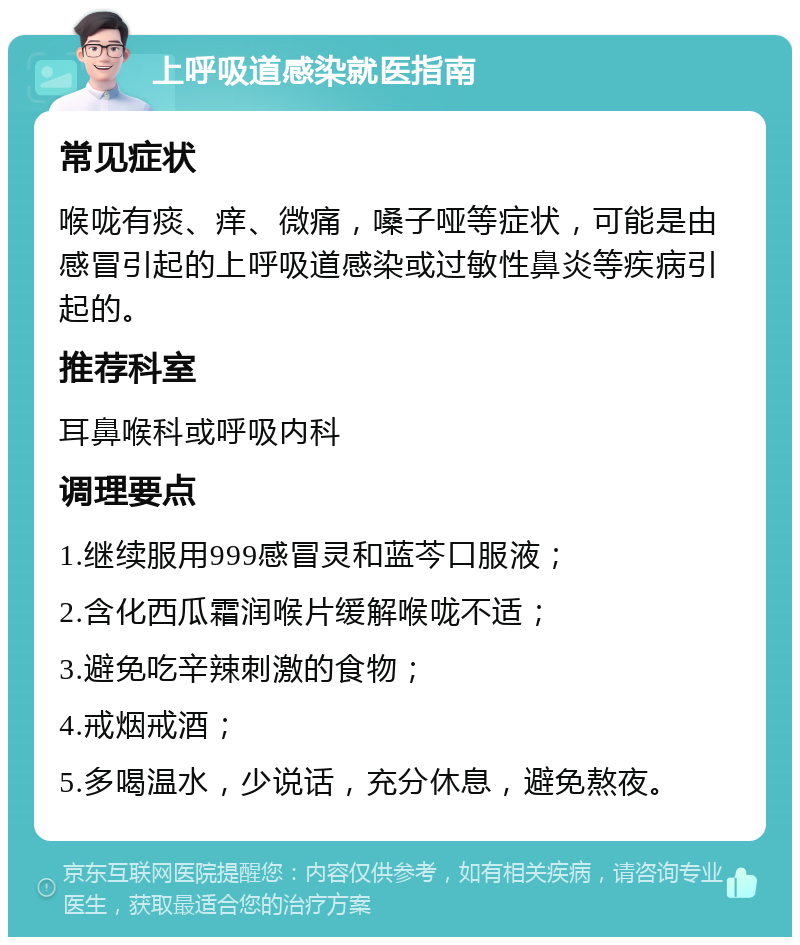 上呼吸道感染就医指南

常见症状

喉咙有痰、痒、微痛，嗓子哑等症状，可能是由感冒引起的上呼吸道感染或过敏性鼻炎等疾病引起的。

推荐科室

耳鼻喉科或呼吸内科

调理要点

1.继续服用999感冒灵和蓝芩口服液；

2.含化西瓜霜润喉片缓解喉咙不适；

3.避免吃辛辣刺激的食物；

4.戒烟戒酒；

5.多喝温水，少说话，充分休息，避免熬夜。

京东互联网医院提醒您：内容仅供参考，如有相关疾病，请咨询专业医生，获取最适合您的治疗方案